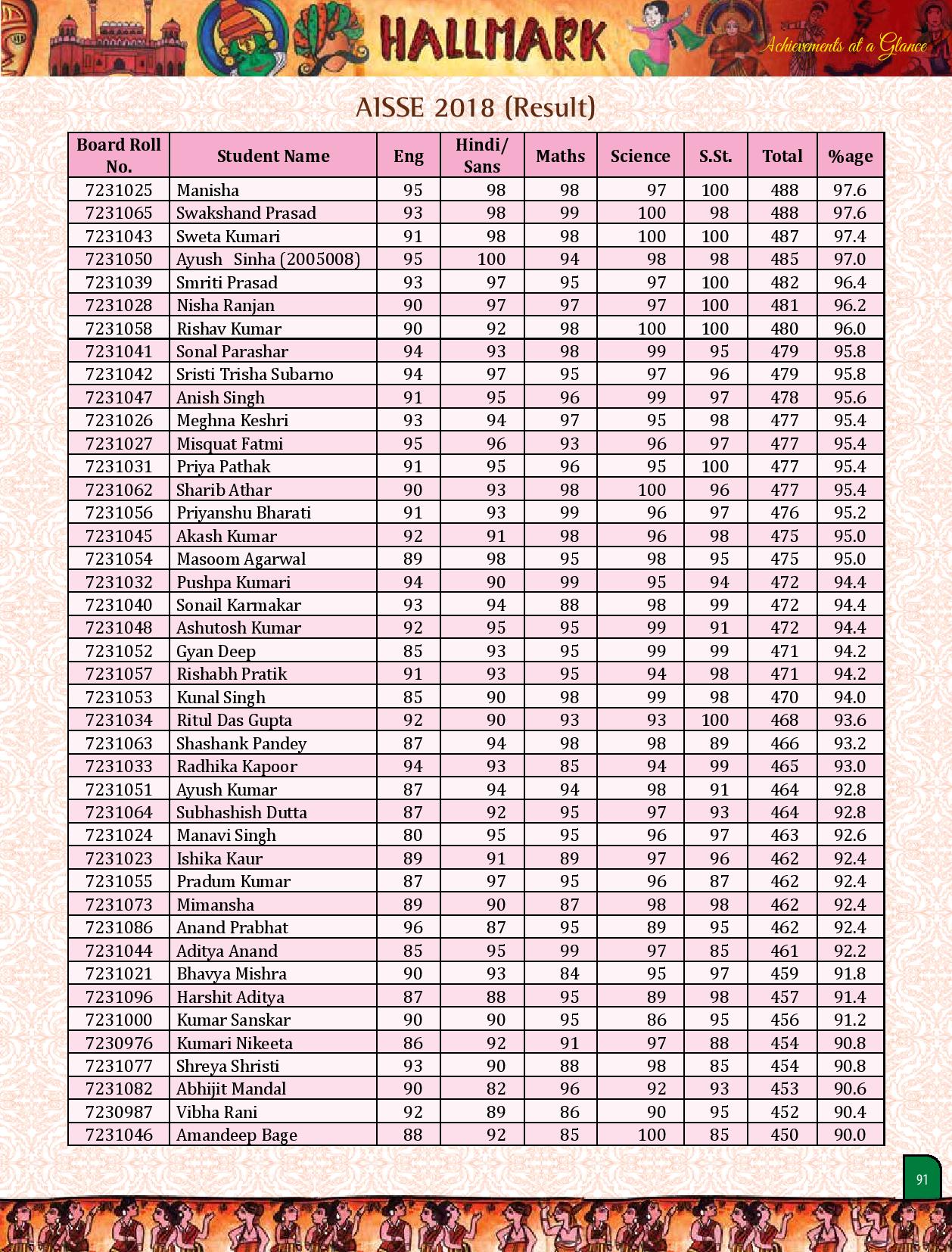 HALLMARK

Achievements at a Glance

AISSE 2018 (Result)

| Board Roll No. | Student Name | Eng | Hindi/ Sans | Maths | Science | S.St. | Total | %age |
|---|---|---|---|---|---|---|---|---|
| 7231025 | Manisha | 95 | 98 | 98 | 97 | 100 | 488 | 97.6 |
| 7231065 | Swakshand Prasad | 93 | 98 | 99 | 100 | 98 | 488 | 97.6 |
| 7231043 | Sweta Kumari | 91 | 98 | 98 | 100 | 100 | 487 | 97.4 |
| 7231050 | Ayush Sinha (2005008) | 95 | 100 | 94 | 98 | 98 | 485 | 97.0 |
| 7231039 | Smriti Prasad | 93 | 97 | 95 | 97 | 100 | 482 | 96.4 |
| 7231028 | Nisha Ranjan | 90 | 97 | 97 | 97 | 100 | 481 | 96.2 |
| 7231058 | Rishav Kumar | 90 | 92 | 98 | 100 | 100 | 480 | 96.0 |
| 7231041 | Sonal Parashar | 94 | 93 | 98 | 99 | 95 | 479 | 95.8 |
| 7231042 | Sristi Trisha Subarno | 94 | 97 | 95 | 97 | 96 | 479 | 95.8 |
| 7231047 | Anish Singh | 91 | 95 | 96 | 99 | 97 | 478 | 95.6 |
| 7231026 | Meghna Keshri | 93 | 94 | 97 | 95 | 98 | 477 | 95.4 |
| 7231027 | Misquat Fatmi | 95 | 96 | 93 | 96 | 97 | 477 | 95.4 |
| 7231031 | Priya Pathak | 91 | 95 | 96 | 95 | 100 | 477 | 95.4 |
| 7231062 | Sharib Athar | 90 | 93 | 98 | 100 | 96 | 477 | 95.4 |
| 7231056 | Priyanshu Bharati | 91 | 93 | 99 | 96 | 97 | 476 | 95.2 |
| 7231045 | Akash Kumar | 92 | 91 | 98 | 96 | 98 | 475 | 95.0 |
| 7231054 | Masoom Agarwal | 89 | 98 | 95 | 98 | 95 | 475 | 95.0 |
| 7231032 | Pushpa Kumari | 94 | 90 | 99 | 95 | 94 | 472 | 94.4 |
| 7231040 | Sonail Karmakar | 93 | 94 | 88 | 98 | 99 | 472 | 94.4 |
| 7231048 | Ashutosh Kumar | 92 | 95 | 95 | 99 | 91 | 472 | 94.4 |
| 7231052 | Gyan Deep | 85 | 93 | 95 | 99 | 99 | 471 | 94.2 |
| 7231057 | Rishabh Pratik | 91 | 93 | 95 | 94 | 98 | 471 | 94.2 |
| 7231053 | Kunal Singh | 85 | 90 | 98 | 99 | 98 | 470 | 94.0 |
| 7231034 | Ritul Das Gupta | 92 | 90 | 93 | 93 | 100 | 468 | 93.6 |
| 7231063 | Shashank Pandey | 87 | 94 | 98 | 98 | 89 | 466 | 93.2 |
| 7231033 | Radhika Kapoor | 94 | 93 | 85 | 94 | 99 | 465 | 93.0 |
| 7231051 | Ayush Kumar | 87 | 94 | 94 | 98 | 91 | 464 | 92.8 |
| 7231064 | Subhashish Dutta | 87 | 92 | 95 | 97 | 93 | 464 | 92.8 |
| 7231024 | Manavi Singh | 80 | 95 | 95 | 96 | 97 | 463 | 92.6 |
| 7231023 | Ishika Kaur | 89 | 91 | 89 | 97 | 96 | 462 | 92.4 |
| 7231055 | Pradum Kumar | 87 | 97 | 95 | 96 | 87 | 462 | 92.4 |
| 7231073 | Mimansha | 89 | 90 | 87 | 98 | 98 | 462 | 92.4 |
| 7231086 | Anand Prabhat | 96 | 87 | 95 | 89 | 95 | 462 | 92.4 |
| 7231044 | Aditya Anand | 85 | 95 | 99 | 97 | 85 | 461 | 92.2 |
| 7231021 | Bhavya Mishra | 90 | 93 | 84 | 95 | 97 | 459 | 91.8 |
| 7231096 | Harshit Aditya | 87 | 88 | 95 | 89 | 98 | 457 | 91.4 |
| 7231000 | Kumar Sanskar | 90 | 90 | 95 | 86 | 95 | 456 | 91.2 |
| 7230976 | Kumari Nikeeta | 86 | 92 | 91 | 97 | 88 | 454 | 90.8 |
| 7231077 | Shreya Shristi | 93 | 90 | 88 | 98 | 85 | 454 | 90.8 |
| 7231082 | Abhijit Mandal | 90 | 82 | 96 | 92 | 93 | 453 | 90.6 |
| 7230987 | Vibha Rani | 92 | 89 | 86 | 90 | 95 | 452 | 90.4 |
| 7231046 | Amandeep Bage | 88 | 92 | 85 | 100 | 85 | 450 | 90.0 |

91